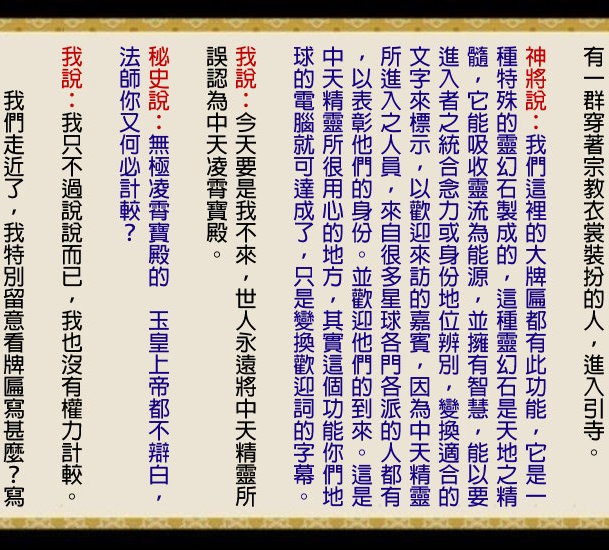 有一群穿著宗教衣裳裝扮的人，進入引寺。

神將說：我們這裡的大牌匾都有此功能，它是一種特殊的靈幻石製成的，這種靈幻石是天地之精髓，它能吸收靈流為能源，並擁有智慧，能以要進入者之統合念力或身份地位辨別，變換適合的文字來標示，以歡迎來訪的嘉賓，因為中天精靈所進入之人員，來自很多星球各門各派的人都有，以表彰他們的身份。並歡迎他們的到來。這是中天精靈所很用心的地方，其實這個功能你們地球的電腦就可達成了，只是變換歡迎詞的字幕。

我說：今天要是我不來，世人永遠將中天精靈所誤認為中天凌霄寶殿。

秘史說：無極凌霄寶殿的 玉皇上帝都不辯白，法師你又何必計較？

我說：我只不過說說而已，我也沒有權力計較。

我們走近了，我特別留意看牌匾寫甚麼？寫